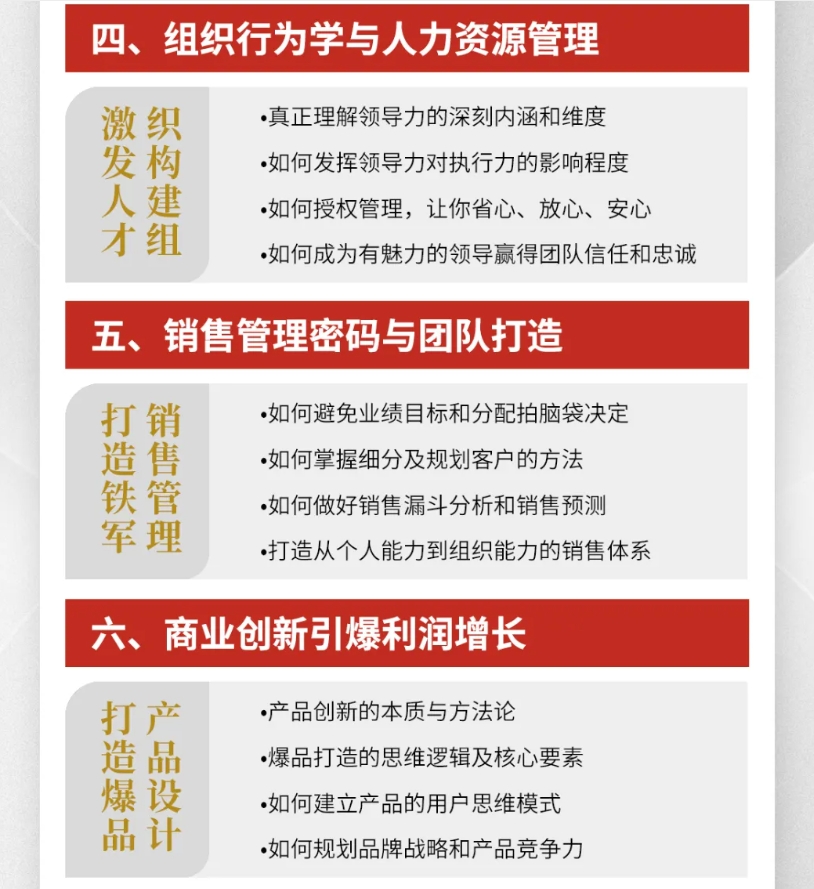 四、组织行为学与人力资源管理

组织构建
激发人才

•真正理解领导力的深刻内涵和维度
•如何发挥领导力对执行力的影响程度
•如何授权管理，让你省心、放心、安心
•如何成为有魅力的领导赢得团队信任和忠诚

五、销售管理密码与团队打造

销售管理
打造铁军

•如何避免业绩目标和分配拍脑袋决定
•如何掌握细分及规划客户的方法
•如何做好销售漏斗分析和销售预测
•打造从个人能力到组织能力的销售体系

六、商业创新引爆利润增长

产品设计
打造爆品

•产品创新的本质与方法论
•爆品打造的思维逻辑及核心要素
•如何建立产品的用户思维模式
•如何规划品牌战略和产品竞争力